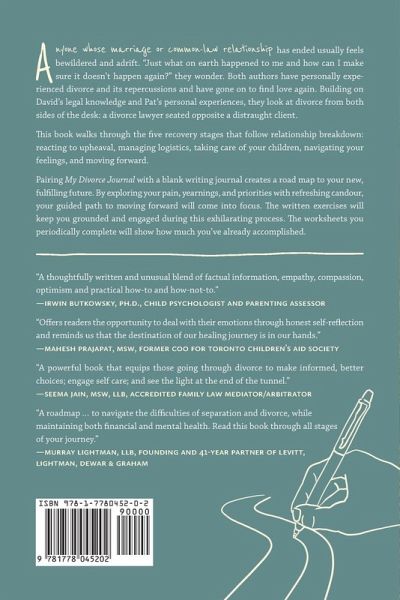 Anyone whose marriage or common-law relationship has ended usually feels bewildered and adrift. "Just what on earth happened to me and how can I make sure it doesn't happen again?" they wonder. Both authors have personally experienced divorce and its repercussions and have gone on to find love again. Building on David's legal knowledge and Pat's personal experiences, they look at divorce from both sides of the desk: a divorce lawyer seated opposite a distraught client.

This book walks through the five recovery stages that follow relationship breakdown: reacting to upheaval, managing logistics, taking care of your children, navigating your feelings, and moving forward.

Pairing My Divorce Journal with a blank writing journal creates a road map to your new, fulfilling future. By exploring your pain, yearnings, and priorities with refreshing candour, your guided path to moving forward will come into focus. The written exercises will keep you grounded and engaged during this exhilarating process. The worksheets you periodically complete will show how much you've already accomplished.

"A thoughtfully written and unusual blend of factual information, empathy, compassion, optimism and practical how-to and how-not-to."
—IRWIN BUTKOWSKY, PH.D., CHILD PSYCHOLOGIST AND PARENTING ASSESSOR

"Offers readers the opportunity to deal with their emotions through honest self-reflection and reminds us that the destination of our healing journey is in our hands."
—MAHESH PRAJAPAT, MSW, FORMER COO FOR TORONTO CHILDREN'S AID SOCIETY

"A powerful book that equips those going through divorce to make informed, better choices; engage self care; and see the light at the end of the tunnel."
—SEEMA JAIN, MSW, LLB, ACCREDITED FAMILY LAW MEDIATOR/ARBITRATOR

"A roadmap ... to navigate the difficulties of separation and divorce, while maintaining both financial and mental health. Read this book through all stages of your journey."
—MURRAY LIGHTMAN, LLB, FOUNDING AND 41-YEAR PARTNER OF LEVITT, LIGHTMAN, DEWAR & GRAHAM

ISBN 978-1-7780452-0-2
90000
9 781778 045202